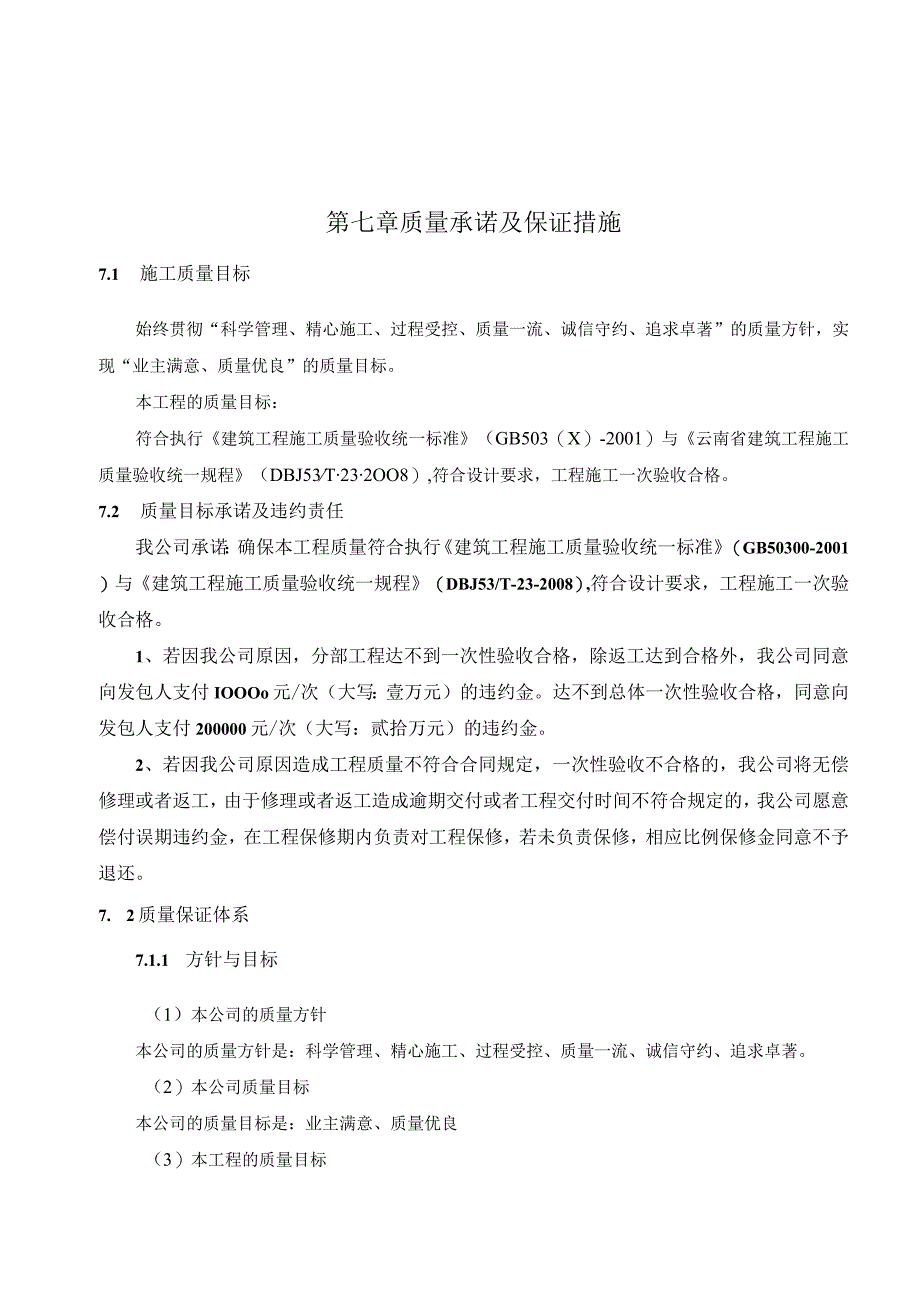 第七章质量承诺及保证措施

7.1 施工质量目标

始终贯彻“科学管理、精心施工、过程受控、质量一流、诚信守约、追求卓著”的质量方针，实现“业主满意、质量优良”的质量目标。

本工程的质量目标：

符合执行《建筑工程施工质量验收统一标准》（GB503（X）-2001）与《云南省建筑工程施工质量验收统一规程》（DBJ53/T·23·2OO8）,符合设计要求，工程施工一次验收合格。

7.2 质量目标承诺及违约责任

我公司承诺：确保本工程质量符合执行《建筑工程施工质量验收统一标准》（GB50300-2001）与《建筑工程施工质量验收统一规程》（DBJ53/T-23-2008）,符合设计要求，工程施工一次验收合格。

1、若因我公司原因，分部工程达不到一次性验收合格，除返工达到合格外，我公司同意向发包人支付IOOOo元/次（大写：壹万元）的违约金。达不到总体一次性验收合格，同意向发包人支付200000元/次（大写：贰拾万元）的违约金。

2、若因我公司原因造成工程质量不符合合同规定，一次性验收不合格的，我公司将无偿修理或者返工，由于修理或者返工造成逾期交付或者工程交付时间不符合规定的，我公司愿意偿付误期违约金，在工程保修期内负责对工程保修，若未负责保修，相应比例保修金同意不予退还。

7. 2质量保证体系

7.1.1 方针与目标

（1）本公司的质量方针

本公司的质量方针是：科学管理、精心施工、过程受控、质量一流、诚信守约、追求卓著。

（2）本公司质量目标

本公司的质量目标是：业主满意、质量优良

（3）本工程的质量目标